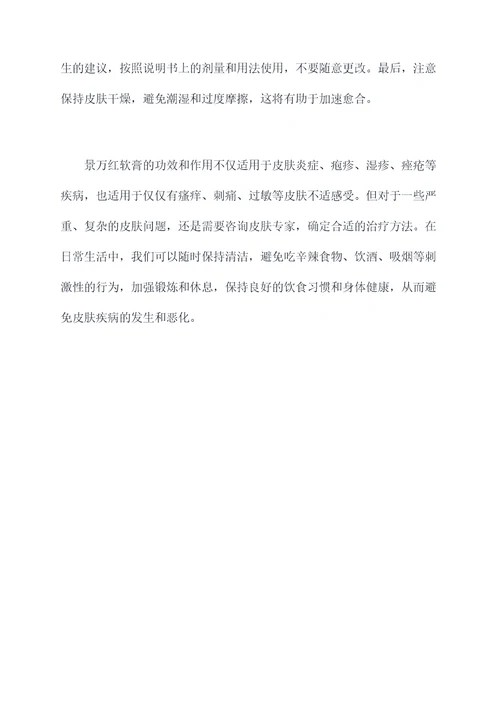 生的建议，按照说明书上的剂量和用法使用，不要随意更改。最后，注意保持皮肤干燥，避免潮湿和过度摩擦，这将有助于加速愈合。

景万红软膏的功效和作用不仅适用于皮肤炎症、疱疹、湿疹、痤疮等疾病，也适用于仅仅有瘙痒、刺痛、过敏等皮肤不适感受。但对于一些严重、复杂的皮肤问题，还是需要咨询皮肤专家，确定合适的治疗方法。在日常生活中，我们可以随时保持清洁，避免吃辛辣食物、饮酒、吸烟等刺激性的行为，加强锻炼和休息，保持良好的饮食习惯和身体健康，从而避免皮肤疾病的发生和恶化。